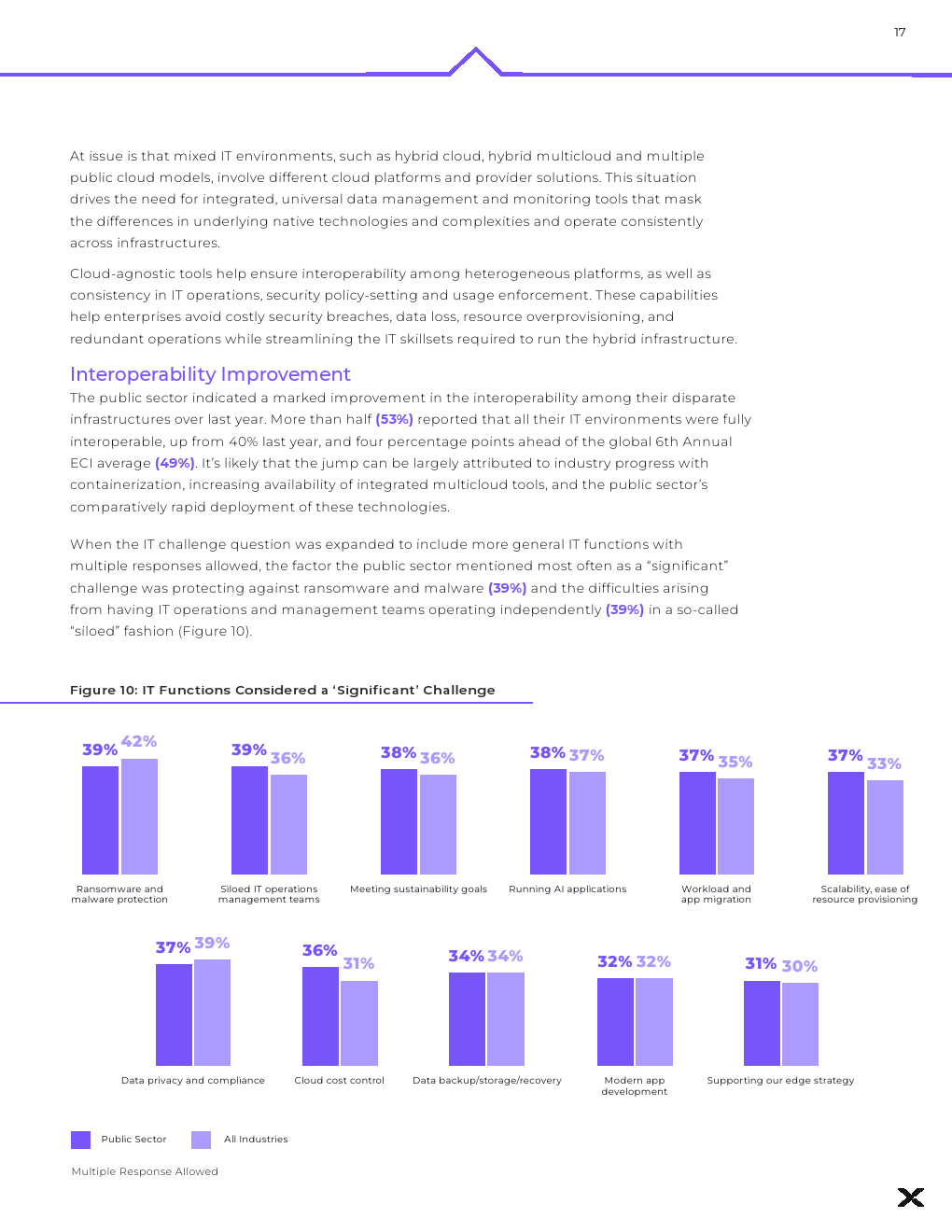 17

At issue is that mixed IT environments, such as hybrid cloud, hybrid multicloud and multiple public cloud models, involve different cloud platforms and provider solutions. This situation drives the need for integrated, universal data management and monitoring tools that mask the differences in underlying native technologies and complexities and operate consistently across infrastructures.

Cloud-agnostic tools help ensure interoperability among heterogeneous platforms, as well as consistency in IT operations, security policy-setting and usage enforcement. These capabilities help enterprises avoid costly security breaches, data loss, resource overprovisioning, and redundant operations while streamlining the IT skillsets required to run the hybrid infrastructure.

Interoperability Improvement

The public sector indicated a marked improvement in the interoperability among their disparate infrastructures over last year. More than half (53%) reported that all their IT environments were fully interoperable, up from 40% last year, and four percentage points ahead of the global 6th Annual ECI average (49%). It's likely that the jump can be largely attributed to industry progress with containerization, increasing availability of integrated multicloud tools, and the public sector's comparatively rapid deployment of these technologies.

When the IT challenge question was expanded to include more general IT functions with multiple responses allowed, the factor the public sector mentioned most often as a "significant" challenge was protecting against ransomware and malware (39%) and the difficulties arising from having IT operations and management teams operating independently (39%) in a so-called "siloed" fashion (Figure 10).

Figure 10: IT Functions Considered a 'Significant' Challenge

39% 42%
Ransomware and malware protection

39% 36%
Siloed IT operations management teams

38% 36%
Meeting sustainability goals

38% 37%
Running AI applications

37% 35%
Workload and app migration

37% 33%
Scalability, ease of resource provisioning

37% 39%
Data privacy and compliance

36% 31%
Cloud cost control

34% 34%
Data backup/storage/recovery

32% 32%
Modern app development

31% 30%
Supporting our edge strategy

Public Sector
All Industries

Multiple Response Allowed